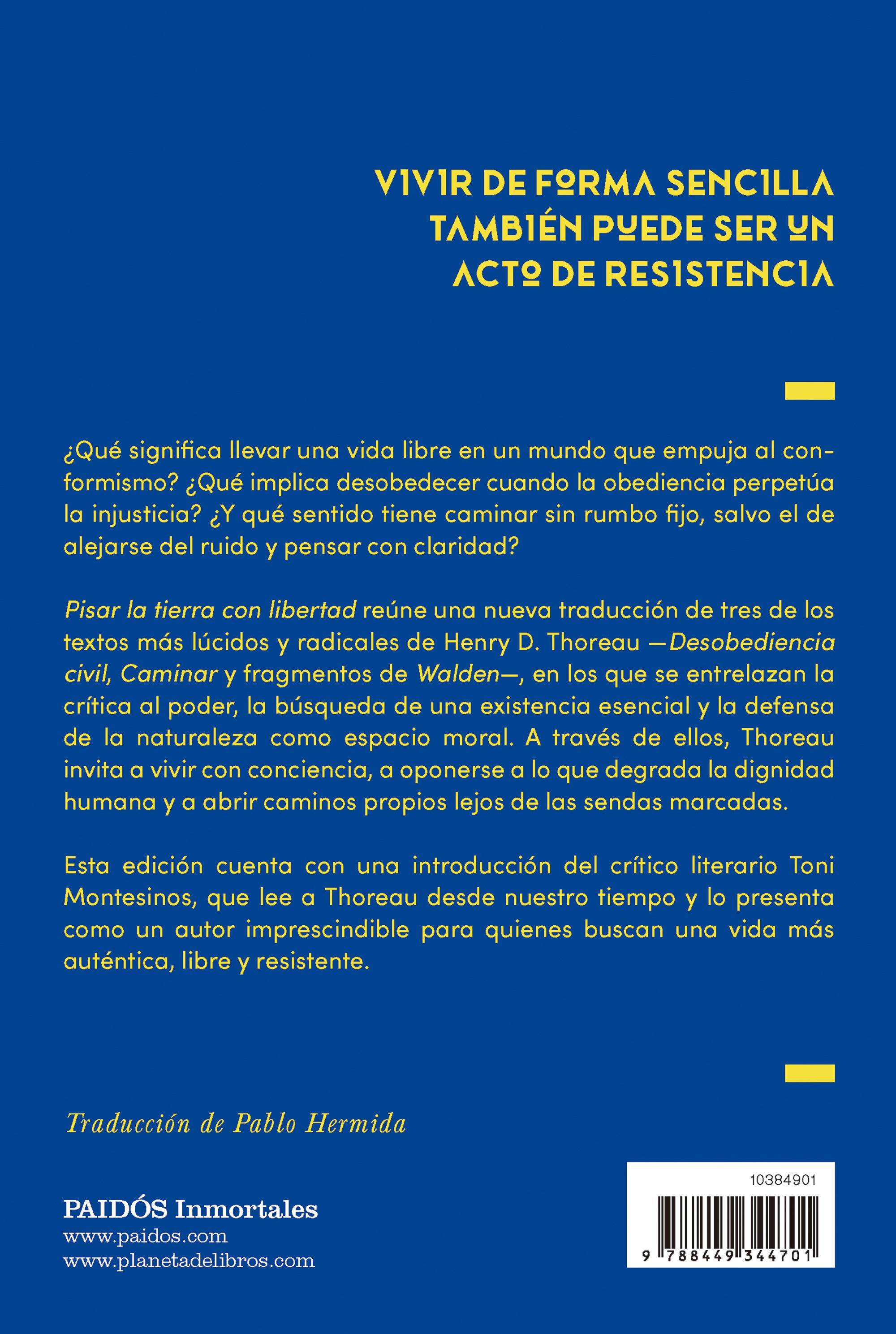 VIVIR DE FORMA SENCILLA
TAMBIÉN PUEDE SER UN
ACTO DE RESISTENCIA

¿Qué significa llevar una vida libre en un mundo que empuja al conformismo? ¿Qué implica desobedecer cuando la obediencia perpetúa la injusticia? ¿Y qué sentido tiene caminar sin rumbo fijo, salvo el de alejarse del ruido y pensar con claridad?

Pisar la tierra con libertad reúne una nueva traducción de tres de los textos más lúcidos y radicales de Henry D. Thoreau —Desobediencia civil, Caminar y fragmentos de Walden—, en los que se entrelazan la crítica al poder, la búsqueda de una existencia esencial y la defensa de la naturaleza como espacio moral. A través de ellos, Thoreau invita a vivir con conciencia, a oponerse a lo que degrada la dignidad humana y a abrir caminos propios lejos de las sendas marcadas.

Esta edición cuenta con una introducción del crítico literario Toni Montesinos, que lee a Thoreau desde nuestro tiempo y lo presenta como un autor imprescindible para quienes buscan una vida más auténtica, libre y resistente.

Traducción de Pablo Hermida

PAIDÓS Inmortales
www.paidos.com
www.planetadelibros.com

10384901

9 788449 344701